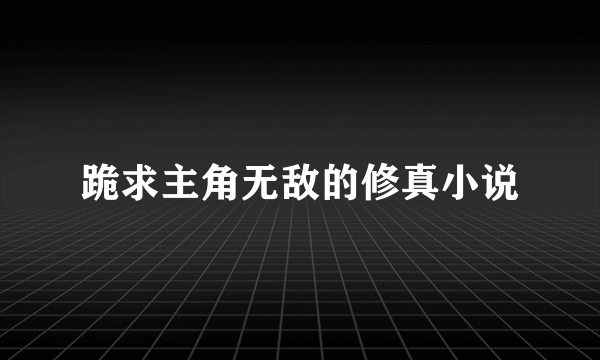 跪求主角无敌的修真小说